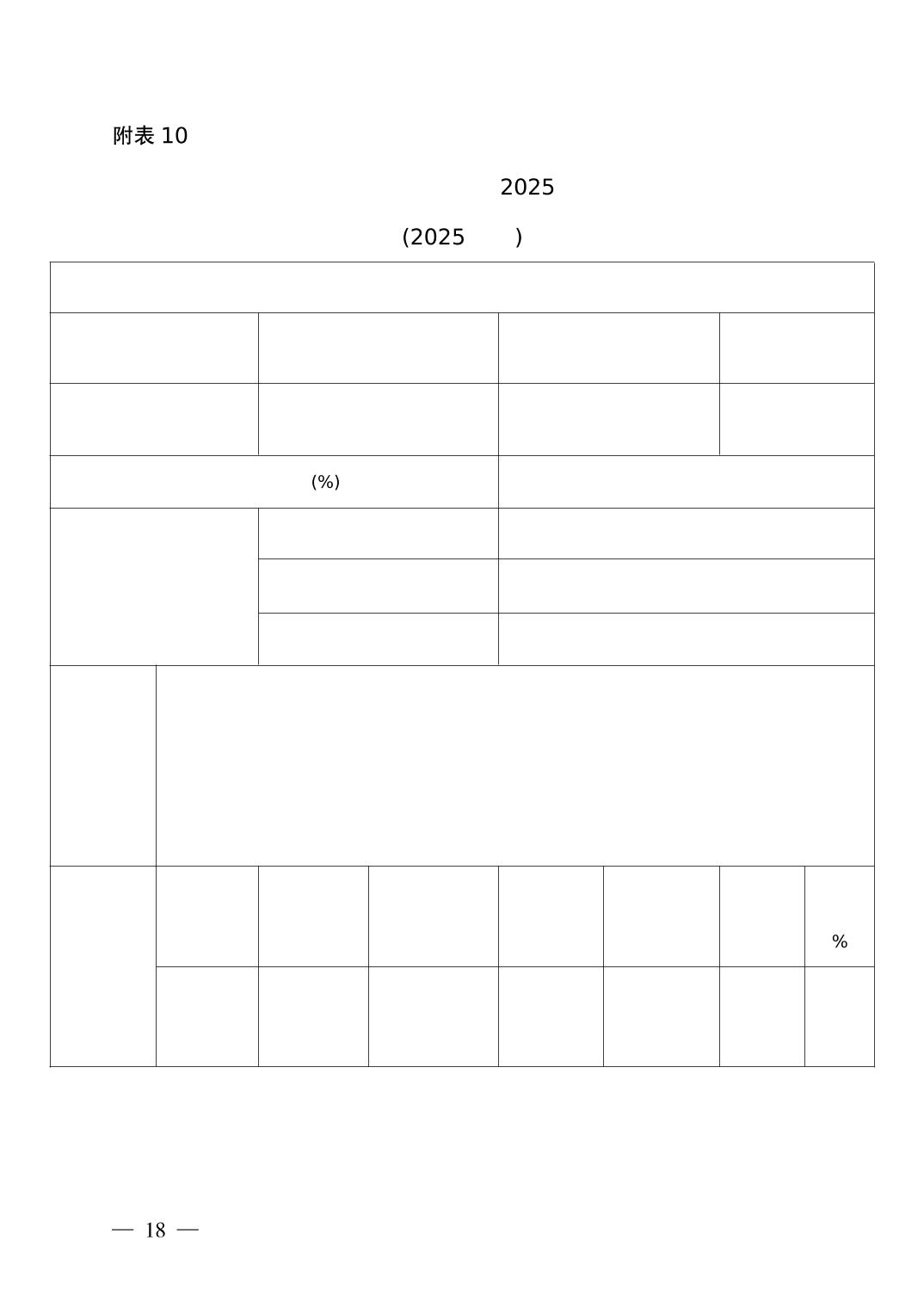 附表10

2025

(2025 )

(%)

%

— 18 —